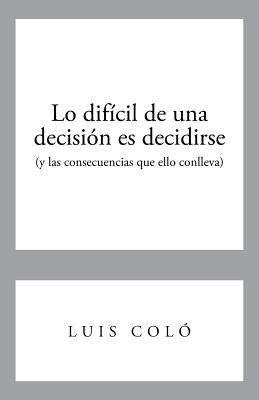 Lo difícil de una decisión es decidirse
(y las consecuencias que ello conlleva)

LUIS COLÓ